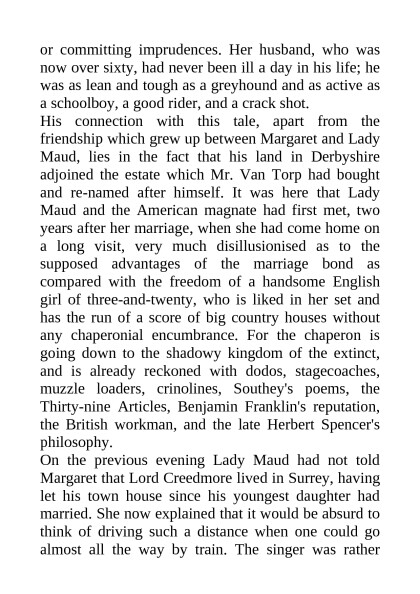 or committing imprudences. Her husband, who was now over sixty, had never been ill a day in his life; he was as lean and tough as a greyhound and as active as a schoolboy, a good rider, and a crack shot.

His connection with this tale, apart from the friendship which grew up between Margaret and Lady Maud, lies in the fact that his land in Derbyshire adjoined the estate which Mr. Van Torp had bought and re-named after himself. It was here that Lady Maud and the American magnate had first met, two years after her marriage, when she had come home on a long visit, very much disillusionised as to the supposed advantages of the marriage bond as compared with the freedom of a handsome English girl of three-and-twenty, who is liked in her set and has the run of a score of big country houses without any chaperonial encumbrance. For the chaperon is going down to the shadowy kingdom of the extinct, and is already reckoned with dodos, stagecoaches, muzzle loaders, crinolines, Southey's poems, the Thirty-nine Articles, Benjamin Franklin's reputation, the British workman, and the late Herbert Spencer's philosophy.

On the previous evening Lady Maud had not told Margaret that Lord Creedmore lived in Surrey, having let his town house since his youngest daughter had married. She now explained that it would be absurd to think of driving such a distance when one could go almost all the way by train. The singer was rather